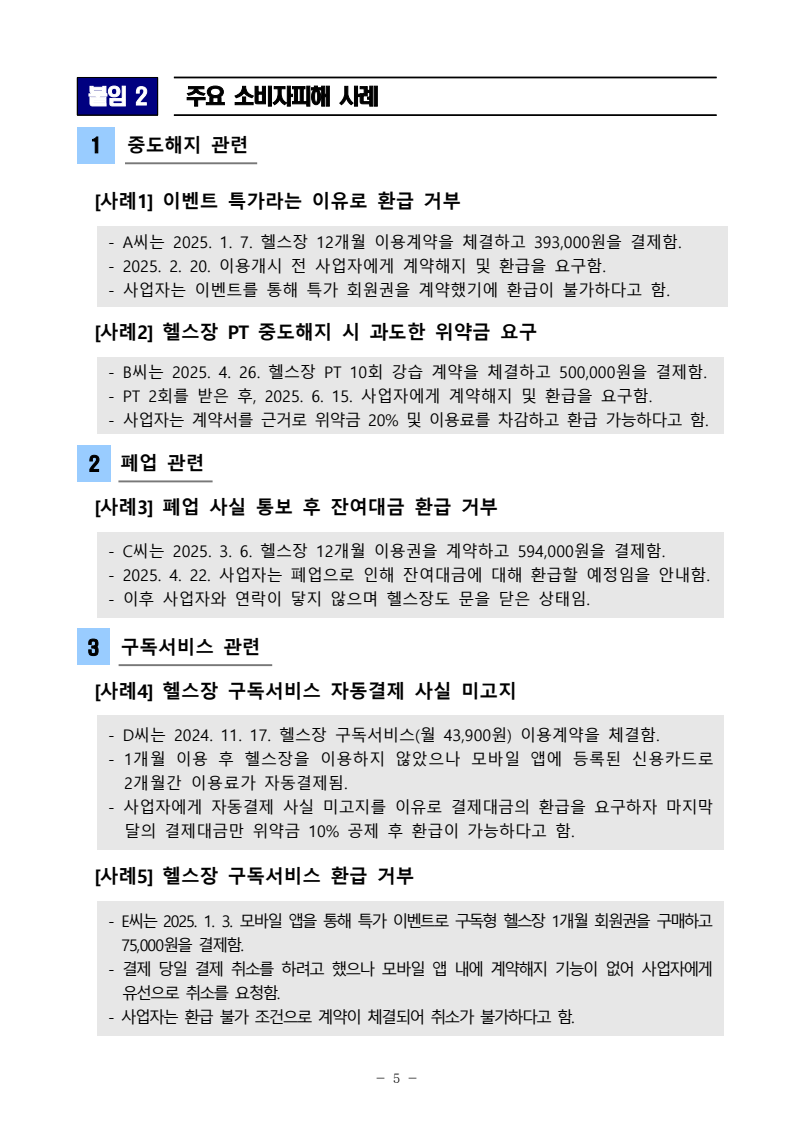 붙임 2 주요 소비자피해 사례

1 중도해지 관련

[사례1] 이벤트 특가라는 이유로 환급 거부

- A씨는 2025. 1. 7. 헬스장 12개월 이용계약을 체결하고 393,000원을 결제함.
- 2025. 2. 20. 이용개시 전 사업자에게 계약해지 및 환급을 요구함.
- 사업자는 이벤트를 통해 특가 회원권을 계약했기에 환급이 불가하다고 함.

[사례2] 헬스장 PT 중도해지 시 과도한 위약금 요구

- B씨는 2025. 4. 26. 헬스장 PT 10회 강습 계약을 체결하고 500,000원을 결제함.
- PT 2회를 받은 후, 2025. 6. 15. 사업자에게 계약해지 및 환급을 요구함.
- 사업자는 계약서를 근거로 위약금 20% 및 이용료를 차감하고 환급 가능하다고 함.

2 폐업 관련

[사례3] 폐업 사실 통보 후 잔여대금 환급 거부

- C씨는 2025. 3. 6. 헬스장 12개월 이용권을 계약하고 594,000원을 결제함.
- 2025. 4. 22. 사업자는 폐업으로 인해 잔여대금에 대해 환급할 예정임을 안내함.
- 이후 사업자와 연락이 닿지 않으며 헬스장도 문을 닫은 상태임.

3 구독서비스 관련

[사례4] 헬스장 구독서비스 자동결제 사실 미고지

- D씨는 2024. 11. 17. 헬스장 구독서비스(월 43,900원) 이용계약을 체결함.
- 1개월 이용 후 헬스장을 이용하지 않았으나 모바일 앱에 등록된 신용카드로 2개월간 이용료가 자동결제됨.
- 사업자에게 자동결제 사실 미고지를 이유로 결제대금의 환급을 요구하자 마지막 달의 결제대금만 위약금 10% 공제 후 환급이 가능하다고 함.

[사례5] 헬스장 구독서비스 환급 거부

- E씨는 2025. 1. 3. 모바일 앱을 통해 특가 이벤트로 구독형 헬스장 1개월 회원권을 구매하고 75,000원을 결제함.
- 결제 당일 결제 취소를 하려고 했으나 모바일 앱 내에 계약해지 기능이 없어 사업자에게 유선으로 취소를 요청함.
- 사업자는 환급 불가 조건으로 계약이 체결되어 취소가 불가하다고 함.

- 5 -